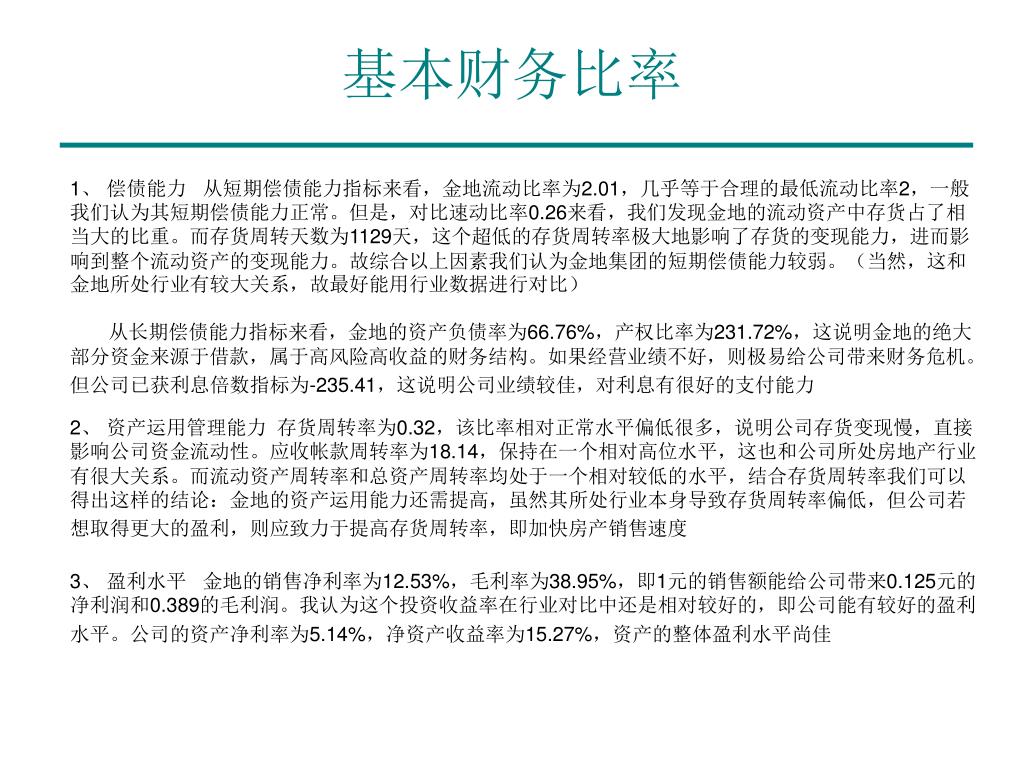 基本财务比率

1、 偿债能力 从短期偿债能力指标来看，金地流动比率为2.01，几乎等于合理的最低流动比率2，一般我们认为其短期偿债能力正常。但是，对比速动比率0.26来看，我们发现金地的流动资产中存货占了相当大的比重。而存货周转天数为1129天，这个超低的存货周转率极大地影响了存货的变现能力，进而影响到整个流动资产的变现能力。故综合以上因素我们认为金地集团的短期偿债能力较弱。（当然，这和金地所处行业有较大关系，故最好能用行业数据进行对比）

从长期偿债能力指标来看，金地的资产负债率为66.76%，产权比率为231.72%，这说明金地的绝大部分资金来源于借款，属于高风险高收益的财务结构。如果经营业绩不好，则极易给公司带来财务危机。但公司已获利息倍数指标为-235.41，这说明公司业绩较佳，对利息有很好的支付能力

2、 资产运用管理能力 存货周转率为0.32，该比率相对正常水平偏低很多，说明公司存货变现慢，直接影响公司资金流动性。应收帐款周转率为18.14，保持在一个相对高位水平，这也和公司所处房地产行业有很大关系。而流动资产周转率和总资产周转率均处于一个相对较低的水平，结合存货周转率我们可以得出这样的结论：金地的资产运用能力还需提高，虽然其所处行业本身导致存货周转率偏低，但公司若想取得更大的盈利，则应致力于提高存货周转率，即加快房产销售速度

3、 盈利水平 金地的销售净利率为12.53%，毛利率为38.95%，即1元的销售额能给公司带来0.125元的净利润和0.389的毛利润。我认为这个投资收益率在行业对比中还是相对较好的，即公司能有较好的盈利水平。公司的资产净利率为5.14%，净资产收益率为15.27%，资产的整体盈利水平尚佳